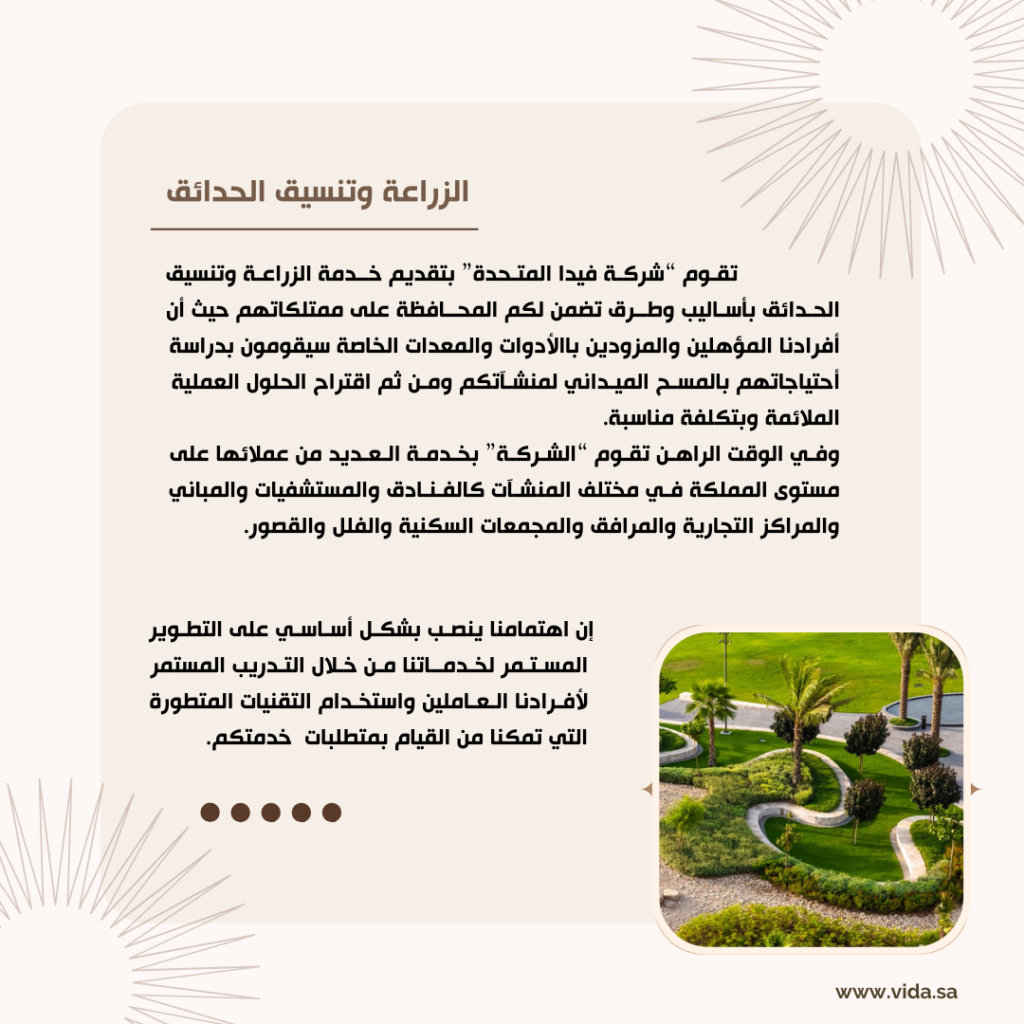 الزراعة وتنسيق الحدائق

تقوم "شركة فيدا المتحدة" بتقديم خدمة الزراعة وتنسيق الحدائق بأساليب وطرق تضمن لكم المحافظة على ممتلكاتهم حيث أن أفرادنا المؤهلين والمزودين باالأدوات والمعدات الخاصة سيقومون بدراسة أحتياجاتهم بالمسح الميداني لمنشآتكم ومن ثم اقتراح الحلول العملية الملائمة وبتكلفة مناسبة.

وفي الوقت الراهن تقوم "الشركة" بخدمة العديد من عملائها على مستوى المملكة في مختلف المنشآت كالفنادق والمستشفيات والمباني والمراكز التجارية والمرافق والمجمعات السكنية والفلل والقصور.

إن اهتمامنا ينصب بشكل أساسي على التطوير المستمر لخدماتنا من خلال التدريب المستمر لأفرادنا العاملين واستخدام التقنيات المتطورة التي تمكنا من القيام بمتطلبات خدمتكم.

www.vida.sa